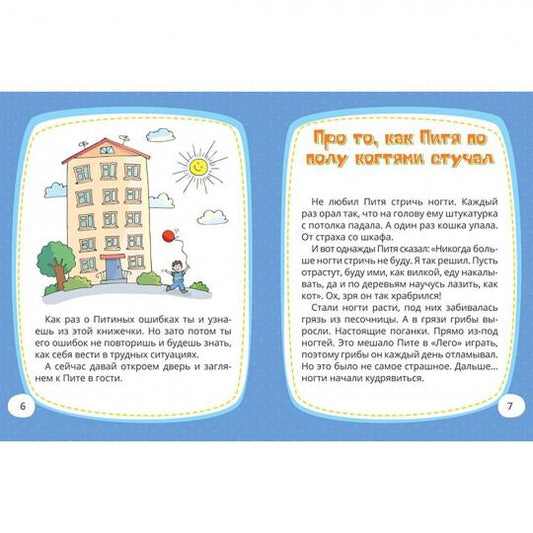 Как раз о Питиных ошибках ты и узнаешь из этой книжечки. Но зато потом ты его ошибок не повторишь и будешь знать, как себя вести в трудных ситуациях.

А сейчас давай откроем дверь и заглянем к Пите в гости.

6

Про то, как Питя по полу когтями стучал

Не любил Питя стричь ногти. Каждый раз орал так, что на голову ему штукатурка с потолка падала. А один раз кошка упала. От страха со шкафа.

И вот однажды Питя сказал: «Никогда больше ногти стричь не буду. Я так решил. Пусть отрастут, буду ими, как вилкой, еду накалывать, да и по деревьям научусь лазить, как кот». Ох, зря он так храбрился!

Стали ногти расти, под них забивалась грязь из песочницы. А в грязи грибы выросли. Настоящие поганки. Прямо из-под ногтей. Это мешало Пите в «Лего» играть, поэтому грибы он каждый день отламывал. Но это было не самое страшное. Дальше... ногти начали кудрявиться.

7